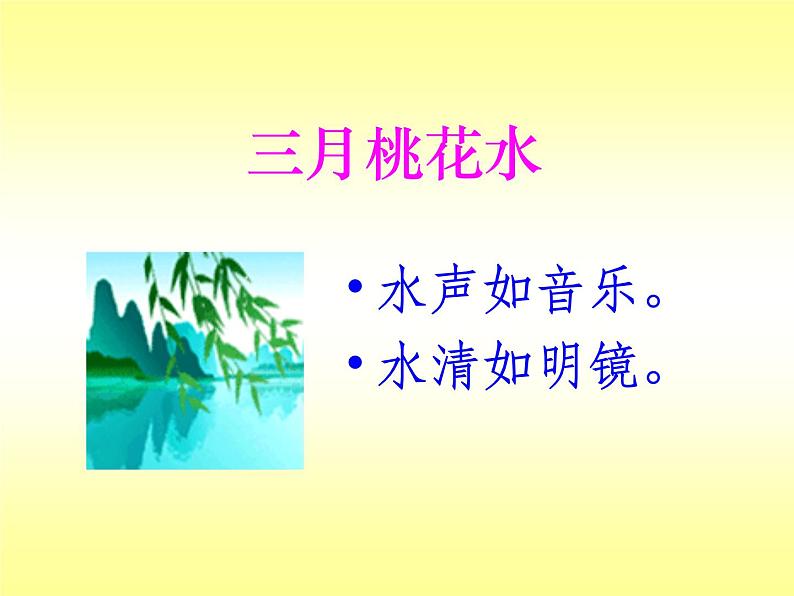 三月桃花水

• 水声如音乐。
• 水清如明镜。